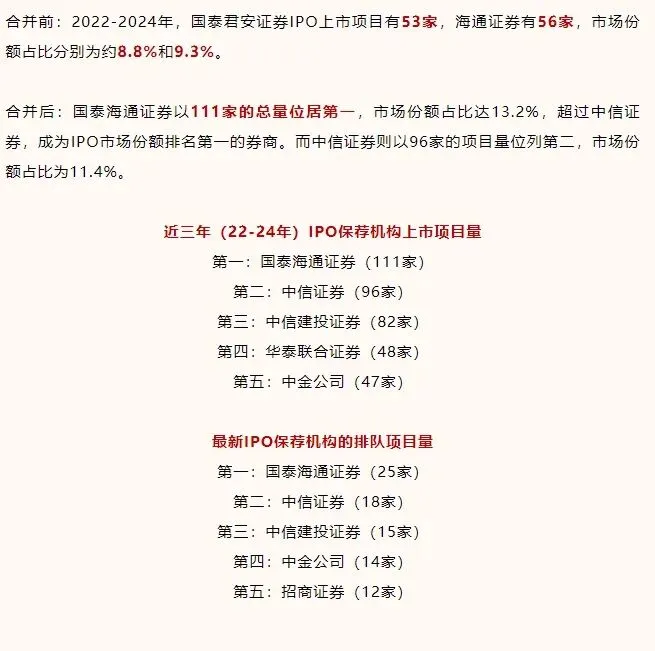 合并前：2022-2024年，国泰君安证券IPO上市项目有53家，海通证券有56家，市场份额占比分别为约8.8%和9.3%。

合并后：国泰海通证券以111家的总量位居第一，市场份额占比达13.2%，超过中信证券，成为IPO市场份额排名第一的券商。而中信证券则以96家的项目量位列第二，市场份额占比为11.4%。

近三年（22-24年）IPO保荐机构上市项目量

第一：国泰海通证券（111家）

第二：中信证券（96家）

第三：中信建投证券（82家）

第四：华泰联合证券（48家）

第五：中金公司（47家）

最新IPO保荐机构的排队项目量

第一：国泰海通证券（25家）

第二：中信证券（18家）

第三：中信建投证券（15家）

第四：中金公司（14家）

第五：招商证券（12家）